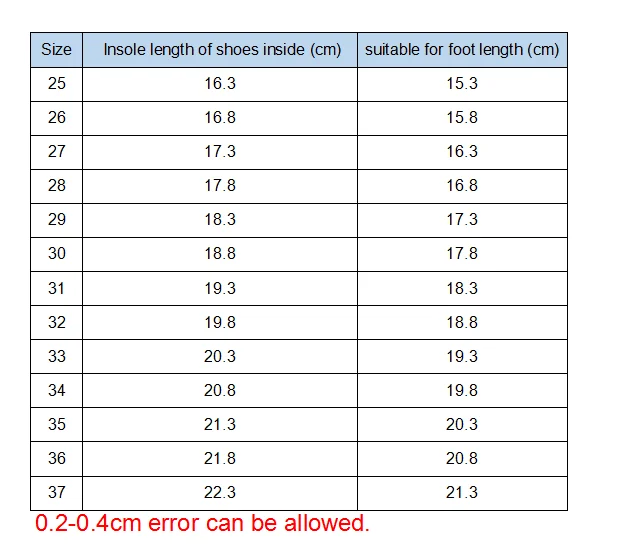 | Size | Insole length of shoes inside (cm) | suitable for foot length (cm) |
|---|---|---|
| 25 | 16.3 | 15.3 |
| 26 | 16.8 | 15.8 |
| 27 | 17.3 | 16.3 |
| 28 | 17.8 | 16.8 |
| 29 | 18.3 | 17.3 |
| 30 | 18.8 | 17.8 |
| 31 | 19.3 | 18.3 |
| 32 | 19.8 | 18.8 |
| 33 | 20.3 | 19.3 |
| 34 | 20.8 | 19.8 |
| 35 | 21.3 | 20.3 |
| 36 | 21.8 | 20.8 |
| 37 | 22.3 | 21.3 |

0.2-0.4cm error can be allowed.